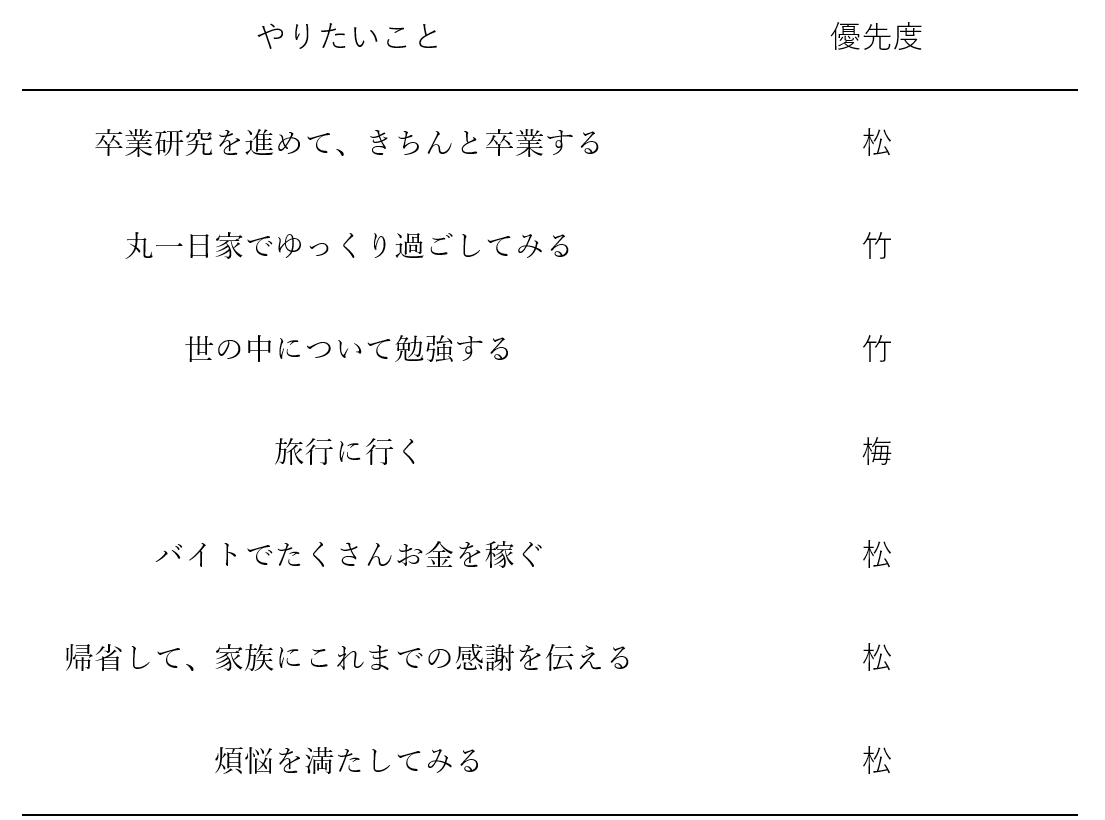 | やりたいこと | 優先度 |
|---|---|
| 卒業研究を進めて、きちんと卒業する | 松 |
| 丸一日家でゆっくり過ごしてみる | 竹 |
| 世の中について勉強する | 竹 |
| 旅行に行く | 梅 |
| バイトでたくさんお金を稼ぐ | 松 |
| 帰省して、家族にこれまでの感謝を伝える | 松 |
| 煩悩を満たしてみる | 松 |